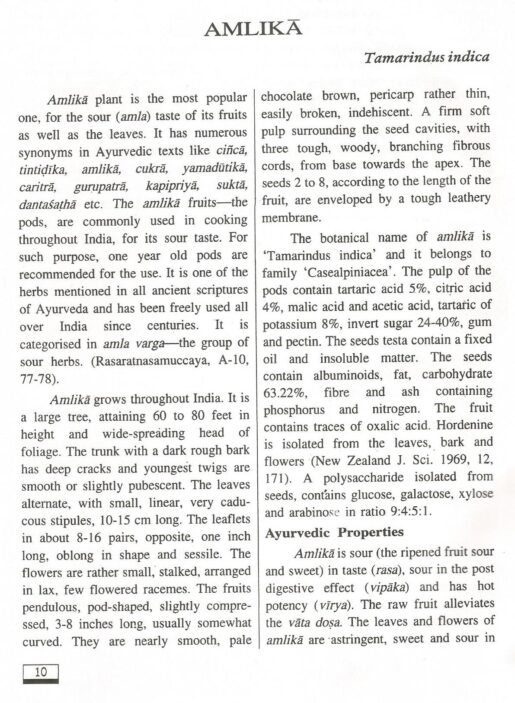 AMLIKĀ

Tamarindus indica

Amlikā plant is the most popular one, for the sour (amla) taste of its fruits as well as the leaves. It has numerous synonyms in Ayurvedic texts like ciñcā, tintiḍīka, amlikā, cukrā, yamadūtikā, caritrā, gurupatrā, kapipriyā, suktā, dantaśaṭhā etc. The amlikā fruits—the pods, are commonly used in cooking throughout India, for its sour taste. For such purpose, one year old pods are recommended for the use. It is one of the herbs mentioned in all ancient scriptures of Ayurveda and has been freely used all over India since centuries. It is categorised in amla varga—the group of sour herbs. (Rasaratnasamuccaya, A-10, 77-78).

Amlikā grows throughout India. It is a large tree, attaining 60 to 80 feet in height and wide-spreading head of foliage. The trunk with a dark rough bark has deep cracks and youngest twigs are smooth or slightly pubescent. The leaves alternate, with small, linear, very caducous stipules, 10-15 cm long. The leaflets in about 8-16 pairs, opposite, one inch long, oblong in shape and sessile. The flowers are rather small, stalked, arranged in lax, few flowered racemes. The fruits pendulous, pod-shaped, slightly compressed, 3-8 inches long, usually somewhat curved. They are nearly smooth, pale chocolate brown, pericarp rather thin, easily broken, indehiscent. A firm soft pulp surrounding the seed cavities, with three tough, woody, branching fibrous cords, from base towards the apex. The seeds 2 to 8, according to the length of the fruit, are enveloped by a tough leathery membrane.

The botanical name of amlikā is 'Tamarindus indica' and it belongs to family 'Casealpiniacea'. The pulp of the pods contain tartaric acid 5%, citric acid 4%, malic acid and acetic acid, tartaric of potassium 8%, invert sugar 24-40%, gum and pectin. The seeds testa contain a fixed oil and insoluble matter. The seeds contain albuminoids, fat, carbohydrate 63.22%, fibre and ash containing phosphorus and nitrogen. The fruit contains traces of oxalic acid. Hordenine is isolated from the leaves, bark and flowers (New Zealand J. Sci. 1969, 12, 171). A polysaccharide isolated from seeds, contains glucose, galactose, xylose and arabinose in ratio 9:4:5:1.

Ayurvedic Properties

Amlikā is sour (the ripened fruit sour and sweet) in taste (rasa), sour in the post digestive effect (vipāka) and has hot potency (vīrya). The raw fruit alleviates the vāta doṣa. The leaves and flowers of amlikā are astringent, sweet and sour in

10